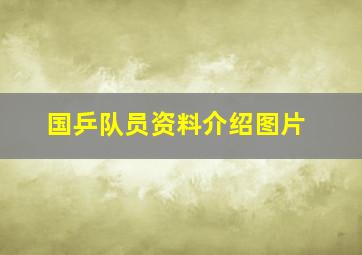 国乒队员资料介绍图片